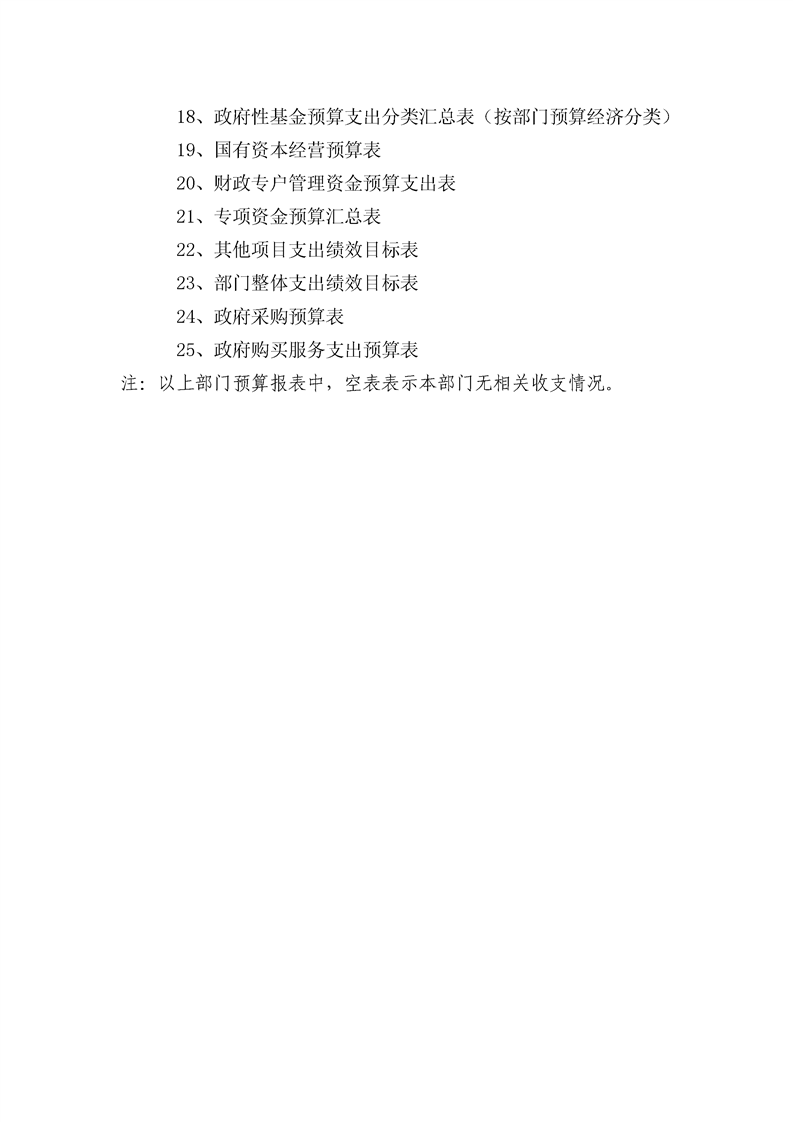 18、政府性基金预算支出分类汇总表（按部门预算经济分类）

19、国有资本经营预算表

20、财政专户管理资金预算支出表

21、专项资金预算汇总表

22、其他项目支出绩效目标表

23、部门整体支出绩效目标表

24、政府采购预算表

25、政府购买服务支出预算表

注：以上部门预算报表中，空表表示本部门无相关收支情况。